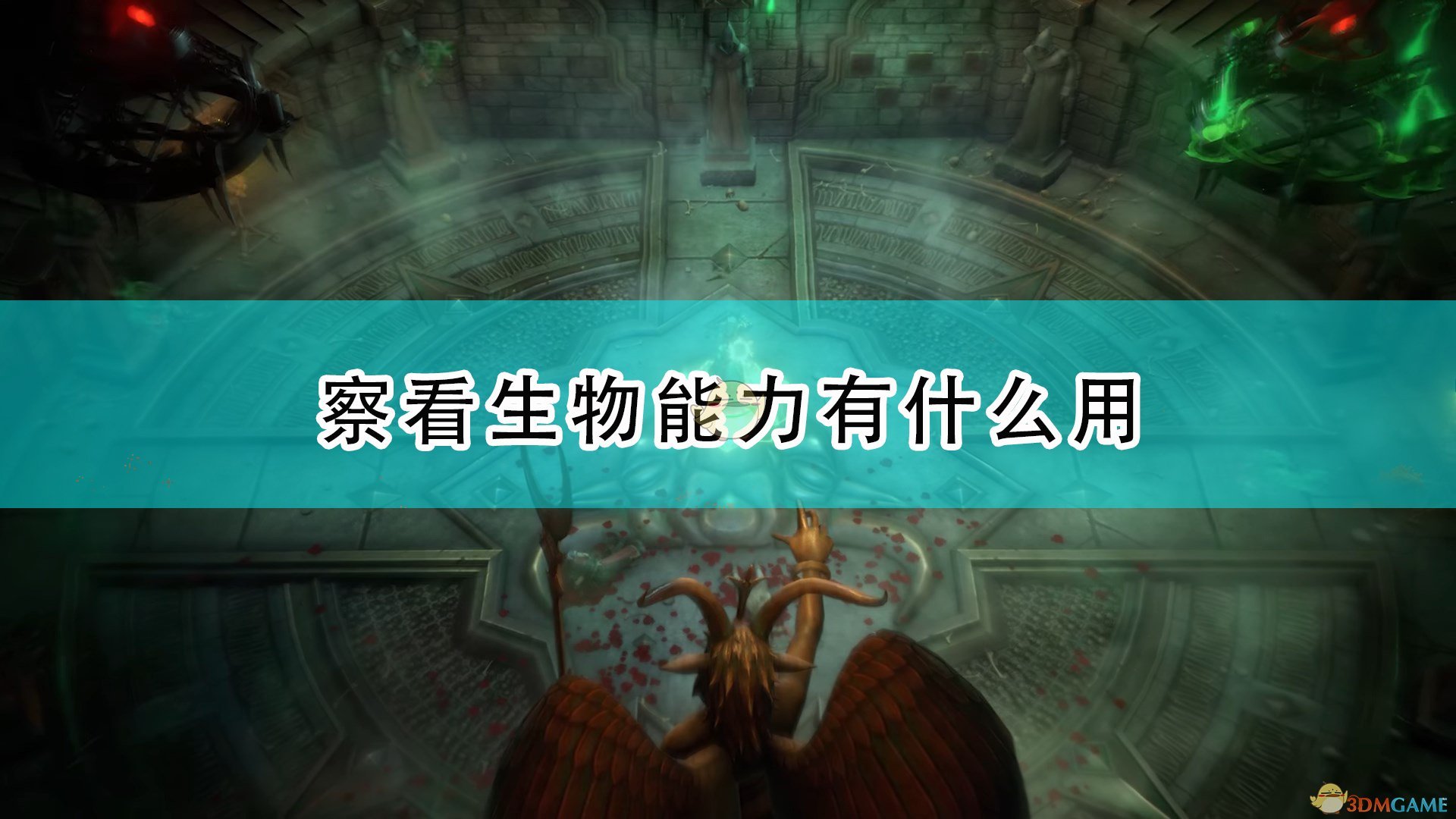 察看生物能力有什么用

3DMGAME